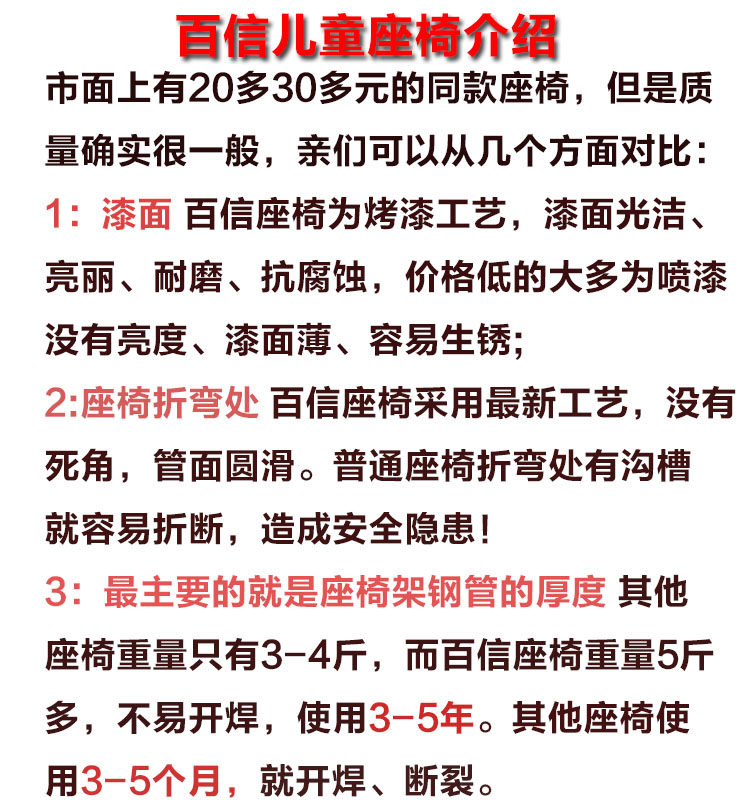 百信儿童座椅介绍

市面上有20多30多元的同款座椅，但是质量确实很一般，亲们可以从几个方面对比：

1：漆面 百信座椅为烤漆工艺，漆面光洁、亮丽、耐磨、抗腐蚀，价格低的大多为喷漆没有亮度、漆面薄、容易生锈;

2:座椅折弯处 百信座椅采用最新工艺，没有死角，管面圆滑。普通座椅折弯处有沟槽就容易折断，造成安全隐患!

3：最主要的就是座椅架钢管的厚度 其他座椅重量只有3-4斤，而百信座椅重量5斤多，不易开焊，使用3-5年。其他座椅使用3-5个月，就开焊、断裂。